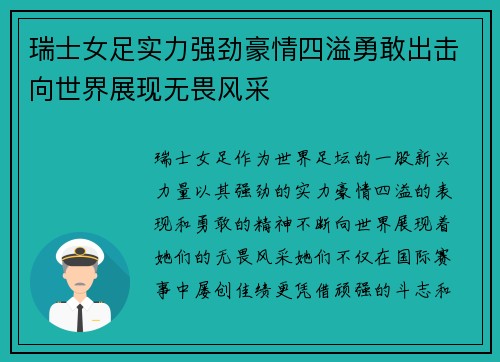 瑞士女足实力强劲豪情四溢勇敢出击向世界展现无畏风采

瑞士女足作为世界足坛的一股新兴力量以其强劲的实力豪情四溢的表现和勇敢的精神不断向世界展现着她们的无畏风采她们不仅在国际赛事中屡创佳绩更凭借顽强的斗志和